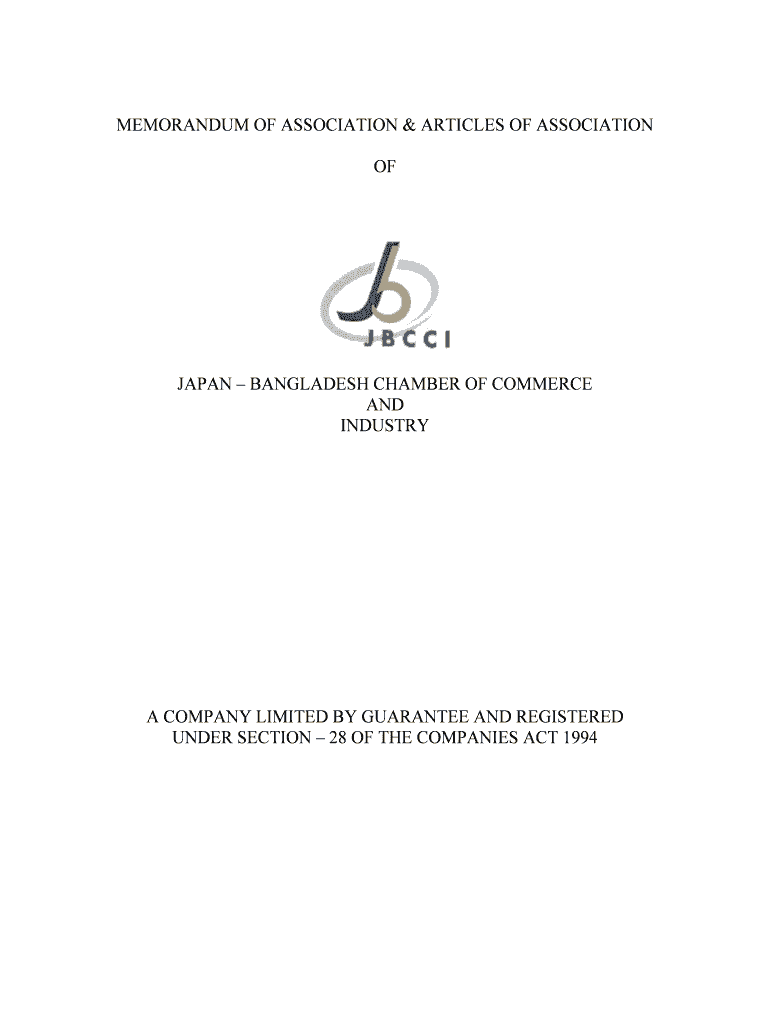 MEMORANDUM OF ASSOCIATION & ARTICLES OF ASSOCIATION

OF

JBCCI

JAPAN – BANGLADESH CHAMBER OF COMMERCE AND INDUSTRY

A COMPANY LIMITED BY GUARANTEE AND REGISTERED UNDER SECTION – 28 OF THE COMPANIES ACT 1994